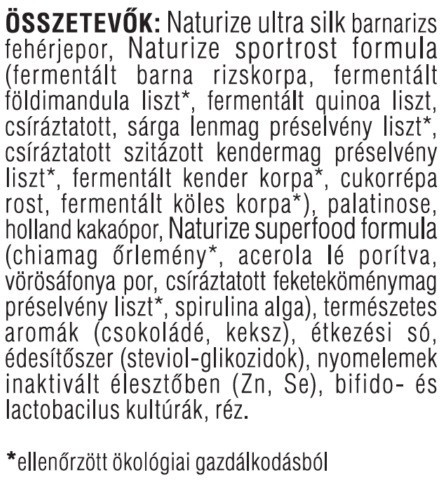 ÖSSZETEVŐK: Naturize ultra silk barnarizs fehérjepor, Naturize sportrost formula (fermentált barna rizskorpa, fermentált földimandula liszt*, fermentált quinoa liszt, csíráztatott, sárga lenmag préselvény liszt*, csíráztatott szitázott kendermag préselvény liszt*, fermentált kender korpa*, cukorrépa rost, fermentált köles korpa*), palatinose, holland kakaópor, Naturize superfood formula (chiamag őrlemény*, acerola lé porítva, vörösáfonya por, csíráztatott feketeköménymag préselvény liszt*, spirulina alga), természetes aromák (csokoládé, keksz), étkezési só, édesítőszer (steviol-glikozidok), nyomelemek inaktivált élesztőben (Zn, Se), bifido- és lactobacilus kultúrák, réz.

*ellenőrzött ökológiai gazdálkodásból